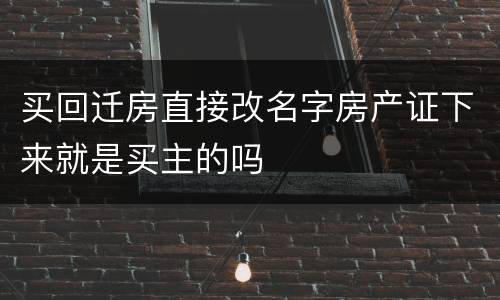 买回迁房直接改名字房产证下来就是买主的吗